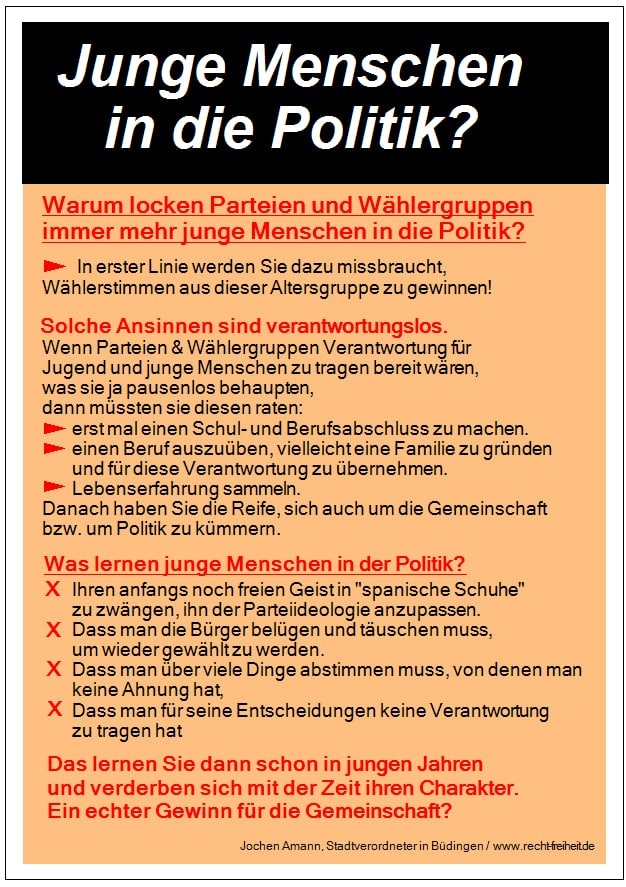 Junge Menschen in die Politik?

Warum locken Parteien und Wählergruppen immer mehr junge Menschen in die Politik?

In erster Linie werden Sie dazu missbraucht, Wählerstimmen aus dieser Altersgruppe zu gewinnen!

Solche Ansinnen sind verantwortungslos.
Wenn Parteien & Wählergruppen Verantwortung für Jugend und junge Menschen zu tragen bereit wären, was sie ja pausenlos behaupten, dann müssten sie diesen raten:
erst mal einen Schul- und Berufsabschluss zu machen.
einen Beruf auszuüben, vielleicht eine Familie zu gründen und für diese Verantwortung zu übernehmen.
Lebenserfahrung sammeln.
Danach haben Sie die Reife, sich auch um die Gemeinschaft bzw. um Politik zu kümmern.

Was lernen junge Menschen in der Politik?
X Ihren anfangs noch freien Geist in "spanische Schuhe" zu zwängen, ihn der Parteiideologie anzupassen.
X Dass man die Bürger belügen und täuschen muss, um wieder gewählt zu werden.
X Dass man über viele Dinge abstimmen muss, von denen man keine Ahnung hat,
X Dass man für seine Entscheidungen keine Verantwortung zu tragen hat

Das lernen Sie dann schon in jungen Jahren und verderben sich mit der Zeit ihren Charakter. Ein echter Gewinn für die Gemeinschaft?

Jochen Amann, Stadtverordneter in Büdingen / www.recht-freiheit.de